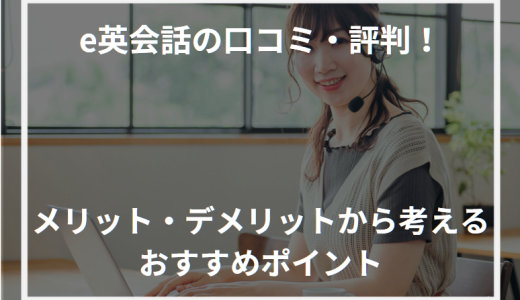 e英会話の口コミ・評判！

メリット・デメリットから考える
おすすめポイント